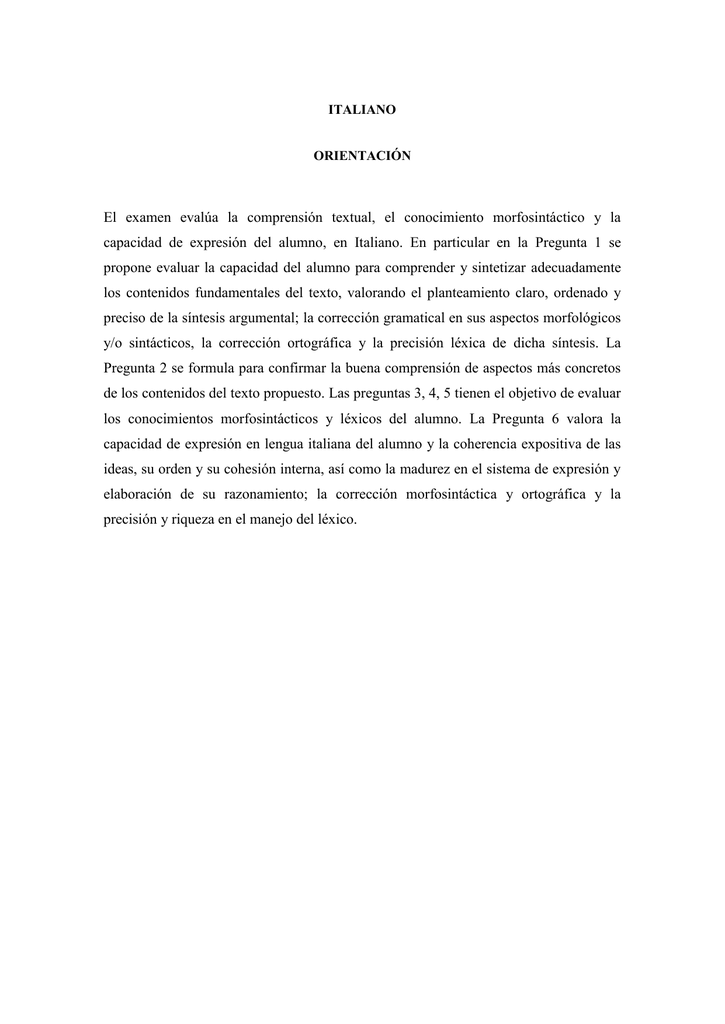 ITALIANO

ORIENTACIÓN

El examen evalúa la comprensión textual, el conocimiento morfosintáctico y la capacidad de expresión del alumno, en Italiano. En particular en la Pregunta 1 se propone evaluar la capacidad del alumno para comprender y sintetizar adecuadamente los contenidos fundamentales del texto, valorando el planteamiento claro, ordenado y preciso de la síntesis argumental; la corrección gramatical en sus aspectos morfológicos y/o sintácticos, la corrección ortográfica y la precisión léxica de dicha síntesis. La Pregunta 2 se formula para confirmar la buena comprensión de aspectos más concretos de los contenidos del texto propuesto. Las preguntas 3, 4, 5 tienen el objetivo de evaluar los conocimientos morfosintácticos y léxicos del alumno. La Pregunta 6 valora la capacidad de expresión en lengua italiana del alumno y la coherencia expositiva de las ideas, su orden y su cohesión interna, así como la madurez en el sistema de expresión y elaboración de su razonamiento; la corrección morfosintáctica y ortográfica y la precisión y riqueza en el manejo del léxico.